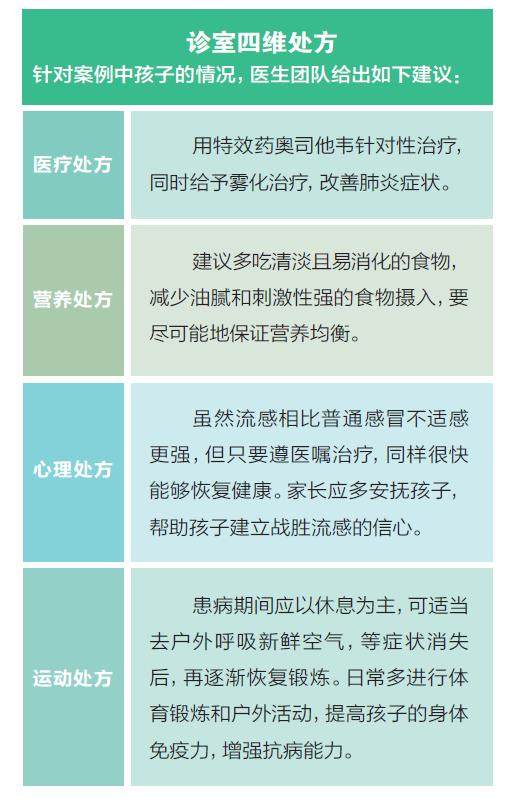 诊室四维处方
针对案例中孩子的情况，医生团队给出如下建议：

医疗处方

用特效药奥司他韦针对性治疗，同时给予雾化治疗，改善肺炎症状。

营养处方

建议多吃清淡且易消化的食物，减少油腻和刺激性强的食物摄入，要尽可能地保证营养均衡。

心理处方

虽然流感相比普通感冒不适感更强，但只要遵医嘱治疗，同样很快能够恢复健康。家长应多安抚孩子，帮助孩子建立战胜流感的信心。

运动处方

患病期间应以休息为主，可适当去户外呼吸新鲜空气，等症状消失后，再逐渐恢复锻炼。日常多进行体育锻炼和户外活动，提高孩子的身体免疫力，增强抗病能力。